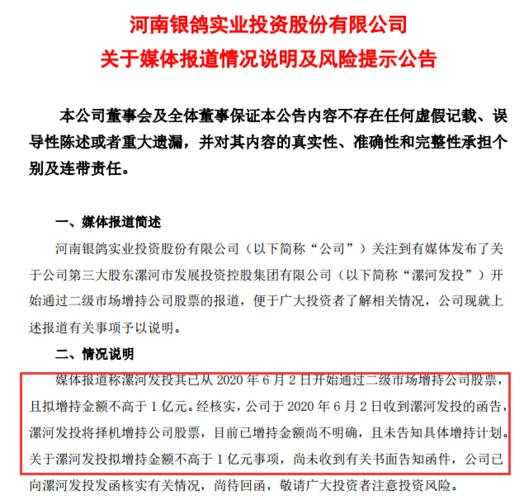 河南银鸽实业投资股份有限公司
关于媒体报道情况说明及风险提示公告

本公司董事会及全体董事保证本公告内容不存在任何虚假记载、误导性陈述或者重大遗漏，并对其内容的真实性、准确性和完整性承担个别及连带责任。

一、媒体报道简述

河南银鸽实业投资股份有限公司（以下简称“公司”）关注到有媒体发布了关于公司第三大股东漯河市发展投资控股集团有限公司（以下简称“漯河发投”）开始通过二级市场增持公司股票的报道，便于广大投资者了解相关情况，公司现就上述报道有关事项予以说明。

二、情况说明

媒体报道称漯河发投其已从2020年6月2日开始通过二级市场增持公司股票，且拟增持金额不高于1亿元。经核实，公司于2020年6月2日收到漯河发投的函告，漯河发投将择机增持公司股票，目前已增持金额尚不明确，且未告知具体增持计划。关于漯河发投拟增持金额不高于1亿元事项，尚未收到有关书面告知函件，公司已向漯河发投发函核实有关情况，尚待回函，敬请广大投资者注意投资风险。